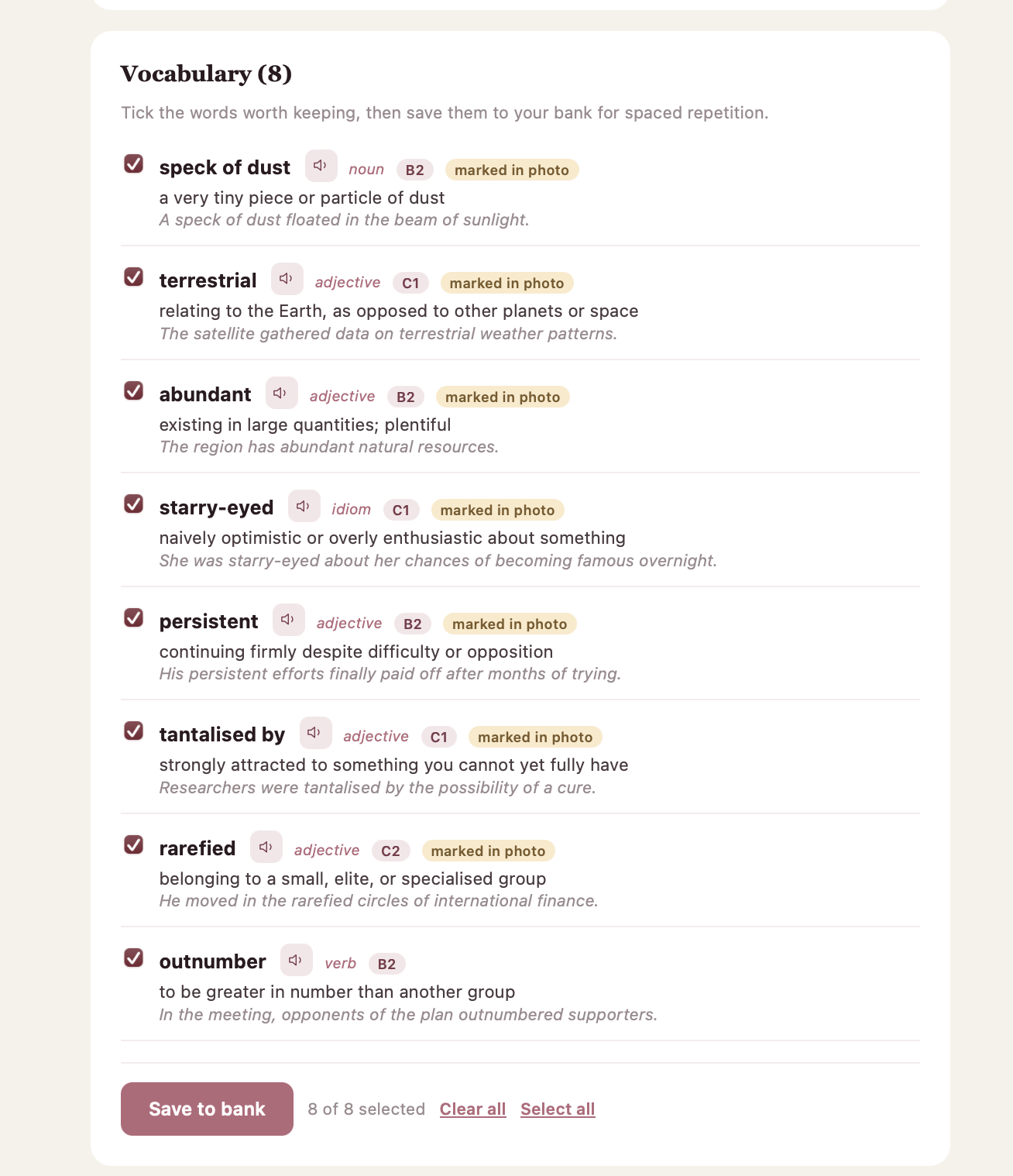 Vocabulary (8)

Tick the words worth keeping, then save them to your bank for spaced repetition.

speck of dust noun B2 marked in photo
a very tiny piece or particle of dust
A speck of dust floated in the beam of sunlight.

terrestrial adjective C1 marked in photo
relating to the Earth, as opposed to other planets or space
The satellite gathered data on terrestrial weather patterns.

abundant adjective B2 marked in photo
existing in large quantities; plentiful
The region has abundant natural resources.

starry-eyed idiom C1 marked in photo
naively optimistic or overly enthusiastic about something
She was starry-eyed about her chances of becoming famous overnight.

persistent adjective B2 marked in photo
continuing firmly despite difficulty or opposition
His persistent efforts finally paid off after months of trying.

tantalised by adjective C1 marked in photo
strongly attracted to something you cannot yet fully have
Researchers were tantalised by the possibility of a cure.

rarefied adjective C2 marked in photo
belonging to a small, elite, or specialised group
He moved in the rarefied circles of international finance.

outnumber verb B2
to be greater in number than another group
In the meeting, opponents of the plan outnumbered supporters.

Save to bank 8 of 8 selected Clear all Select all